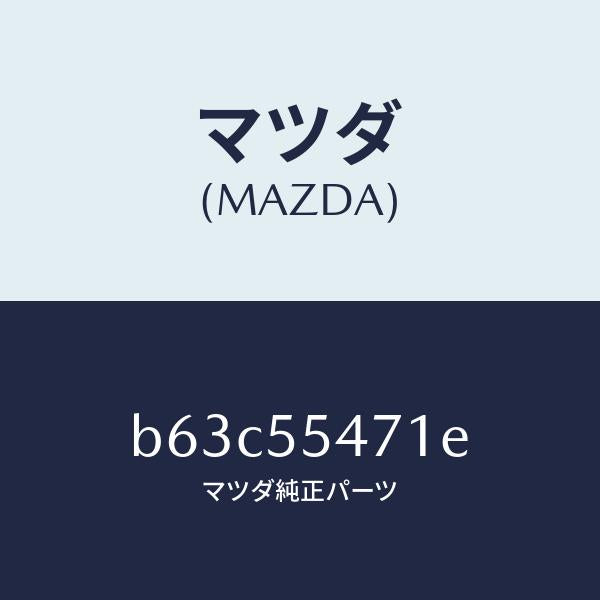 マツダ
(MAZDA)

b63c55471e
マツダ純正パーツ